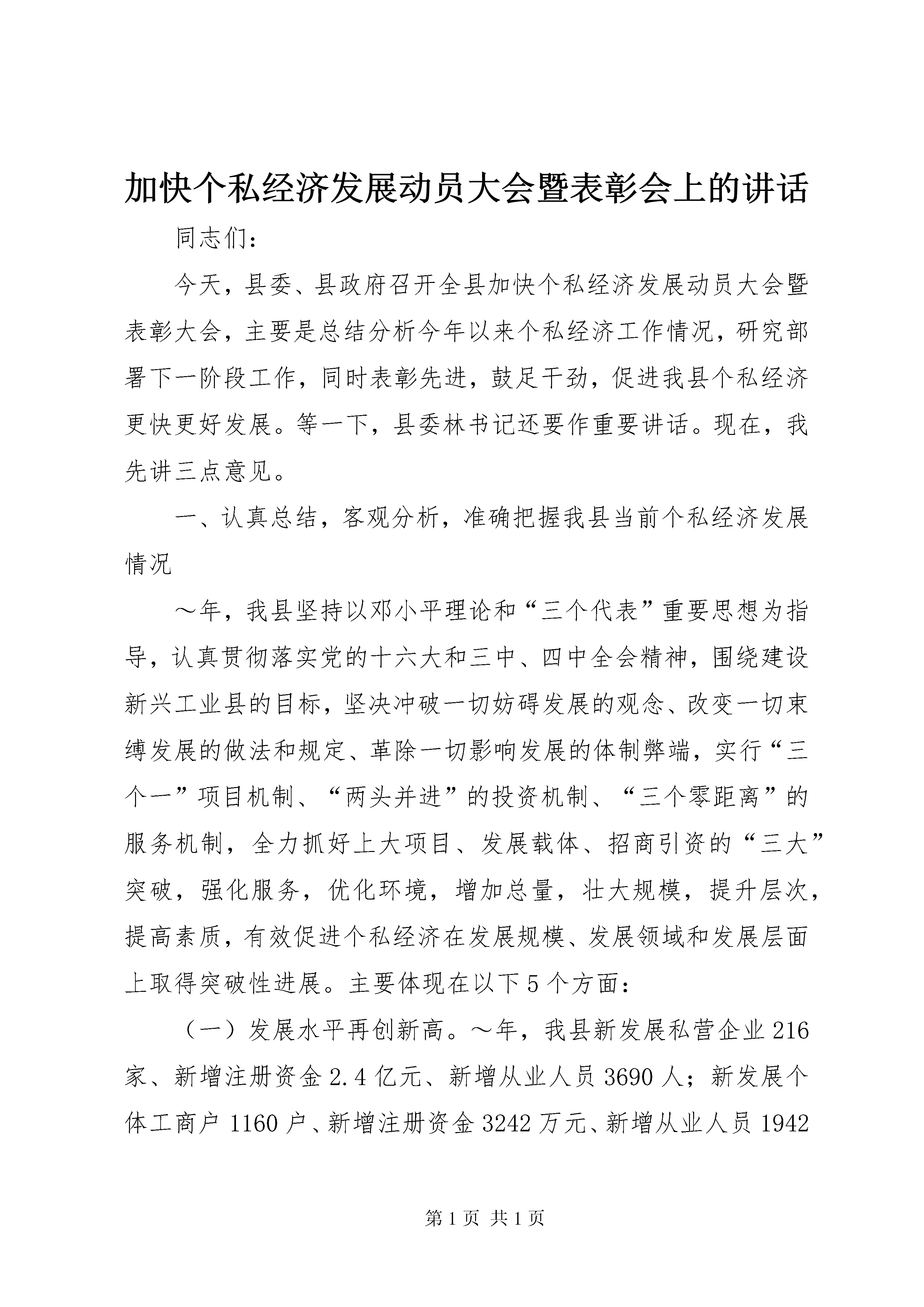 加快个私经济发展动员大会暨表彰会上的讲话

同志们：

今天，县委、县政府召开全县加快个私经济发展动员大会暨表彰大会，主要是总结分析今年以来个私经济工作情况，研究部署下一阶段工作，同时表彰先进，鼓足干劲，促进我县个私经济更快更好发展。等一下，县委林书记还要作重要讲话。现在，我先讲三点意见。

一、认真总结，客观分析，准确把握我县当前个私经济发展情况

～年，我县坚持以邓小平理论和“三个代表”重要思想为指导，认真贯彻落实党的十六大和三中、四中全会精神，围绕建设新兴工业县的目标，坚决冲破一切妨碍发展的观念、改变一切束缚发展的做法和规定、革除一切影响发展的体制弊端，实行“三个一”项目机制、“两头并进”的投资机制、“三个零距离”的服务机制，全力抓好上大项目、发展载体、招商引资的“三大”突破，强化服务，优化环境，增加总量，壮大规模，提升层次，提高素质，有效促进个私经济在发展规模、发展领域和发展层面上取得突破性进展。主要体现在以下5个方面：

（一）发展水平再创新高。～年，我县新发展私营企业216家、新增注册资金2.4亿元、新增从业人员3690人；新发展个体工商户1160户、新增注册资金3242万元、新增从业人员1942

第1页 共1页